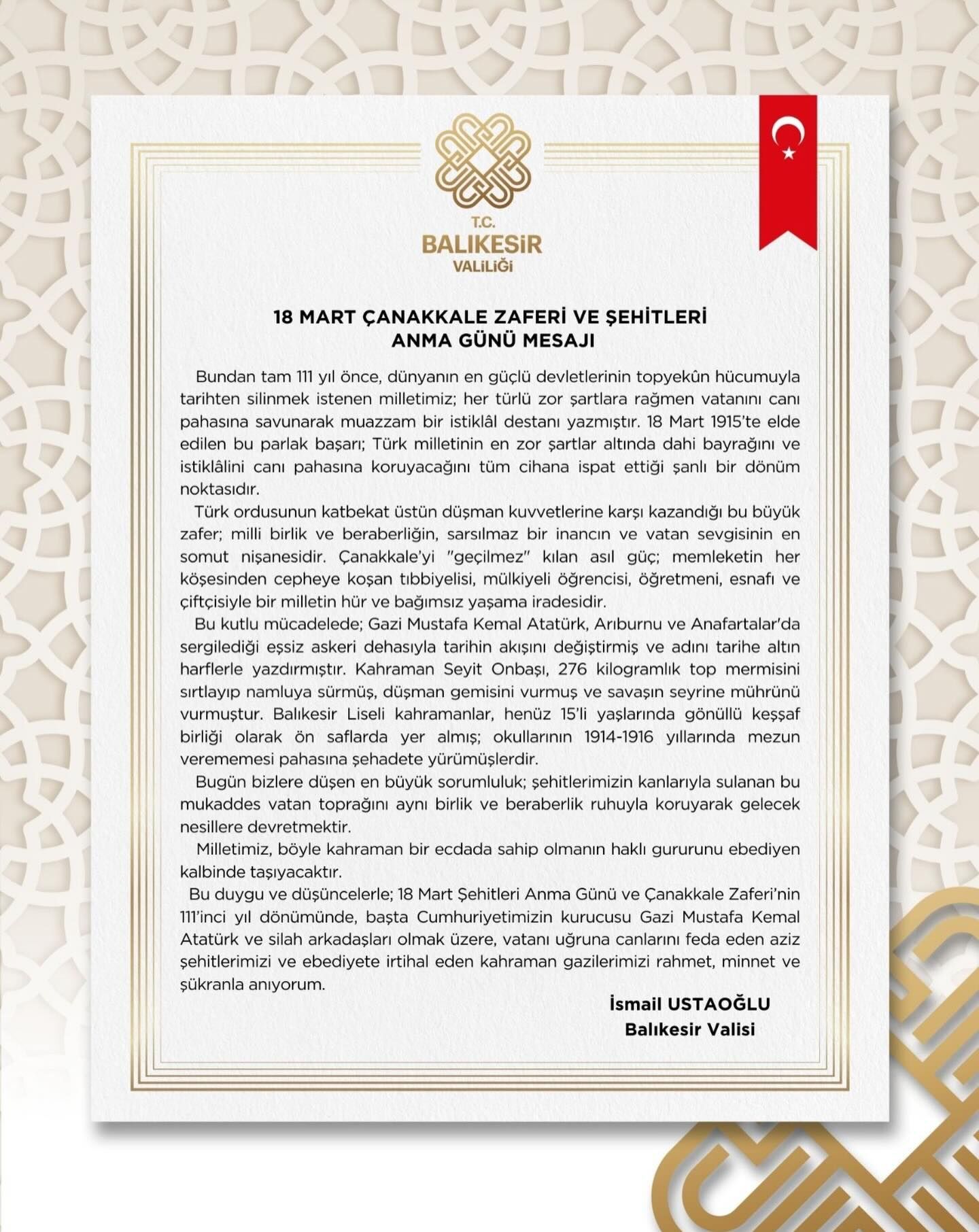 T.C.
BALIKESİR
VALİLİĞİ

18 MART ÇANAKKALE ZAFERİ VE ŞEHİTLERİ ANMA GÜNÜ MESAJI

Bundan tam 111 yıl önce, dünyanın en güçlü devletlerinin topyekûn hücumuyla tarihten silinmek istenen milletimiz; her türlü zor şartlara rağmen vatanını canı pahasına savunarak muazzam bir istiklâl destanı yazmıştır. 18 Mart 1915'te elde edilen bu parlak başarı; Türk milletinin en zor şartlar altında dahi bayrağını ve istiklâlini canı pahasına koruyacağını tüm cihana ispat ettiği şanlı bir dönüm noktasıdır.

Türk ordusunun katbekat üstün düşman kuvvetlerine karşı kazandığı bu büyük zafer; milli birlik ve beraberliğin, sarsılmaz bir inancın ve vatan sevgisinin en somut nişanesidir. Çanakkale'yi "geçilmez" kılan asıl güç; memleketin her köşesinden cepheye koşan tıbbiyelisi, mülkiyeli öğrencisi, öğretmeni, esnafı ve çiftçisiyle bir milletin hür ve bağımsız yaşama iradesidir.

Bu kutlu mücadelede; Gazi Mustafa Kemal Atatürk, Arıburnu ve Anafartalar'da sergilediği eşsiz askeri dehasıyla tarihin akışını değiştirmiş ve adını tarihe altın harflerle yazdırmıştır. Kahraman Seyit Onbaşı, 276 kilogramlık top mermisini sırtlayıp namluya sürmüş, düşman gemisini vurmuş ve savaşın seyrine mührünü vurmuştur. Balıkesir Liseli kahramanlar, henüz 15'li yaşlarında gönüllü keşşaf birliği olarak ön saflarda yer almış; okullarının 1914-1916 yıllarında mezun verememesi pahasına şehadete yürümüşlerdir.

Bugün bizlere düşen en büyük sorumluluk; şehitlerimizin kanlarıyla sulanan bu mukaddes vatan toprağını aynı birlik ve beraberlik ruhuyla koruyarak gelecek nesillere devretmektir.

Milletimiz, böyle kahraman bir ecdada sahip olmanın haklı gururunu ebediyen kalbinde taşıyacaktır.

Bu duygu ve düşüncelerle; 18 Mart Şehitleri Anma Günü ve Çanakkale Zaferi'nin 111'inci yıl dönümünde, başta Cumhuriyetimizin kurucusu Gazi Mustafa Kemal Atatürk ve silah arkadaşları olmak üzere, vatanı uğruna canlarını feda eden aziz şehitlerimizi ve ebediyete irtihal eden kahraman gazilerimizi rahmet, minnet ve şükranla anıyorum.

İsmail USTAOĞLU
Balıkesir Valisi